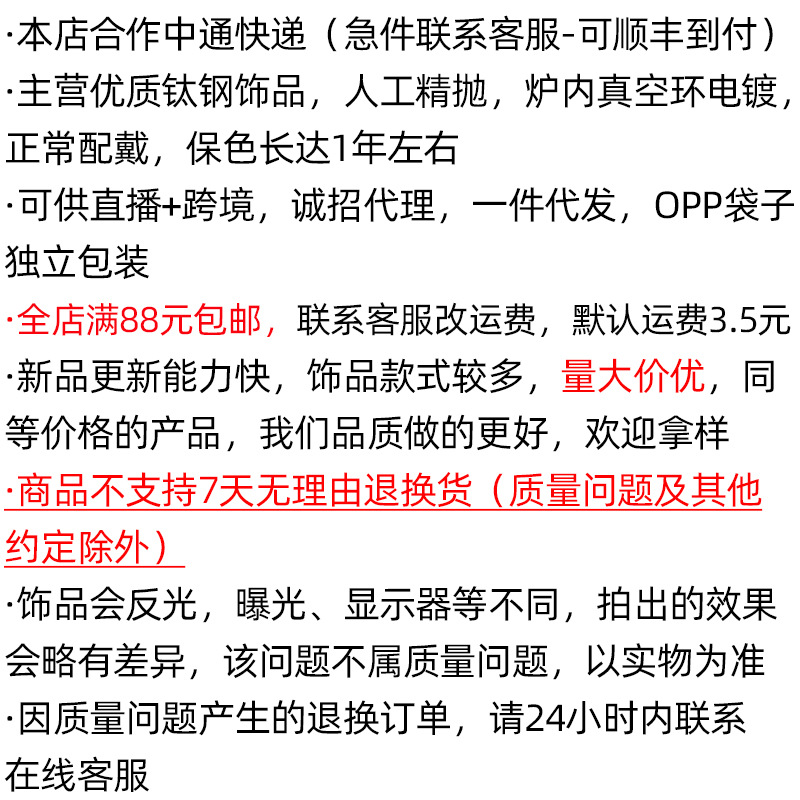 ·本店合作中通快递（急件联系客服-可顺丰到付）
·主营优质钛钢饰品，人工精抛，炉内真空环电镀，正常配戴，保色长达1年左右
·可供直播+跨境，诚招代理，一件代发，OPP袋子独立包装
·全店满88元包邮，联系客服改运费，默认运费3.5元
·新品更新能力快，饰品款式较多，量大价优，同等价格的产品，我们品质做的更好，欢迎拿样
·商品不支持7天无理由退换货（质量问题及其他约定除外）
·饰品会反光，曝光、显示器等不同，拍出的效果会略有差异，该问题不属质量问题，以实物为准
·因质量问题产生的退换订单，请24小时内联系在线客服